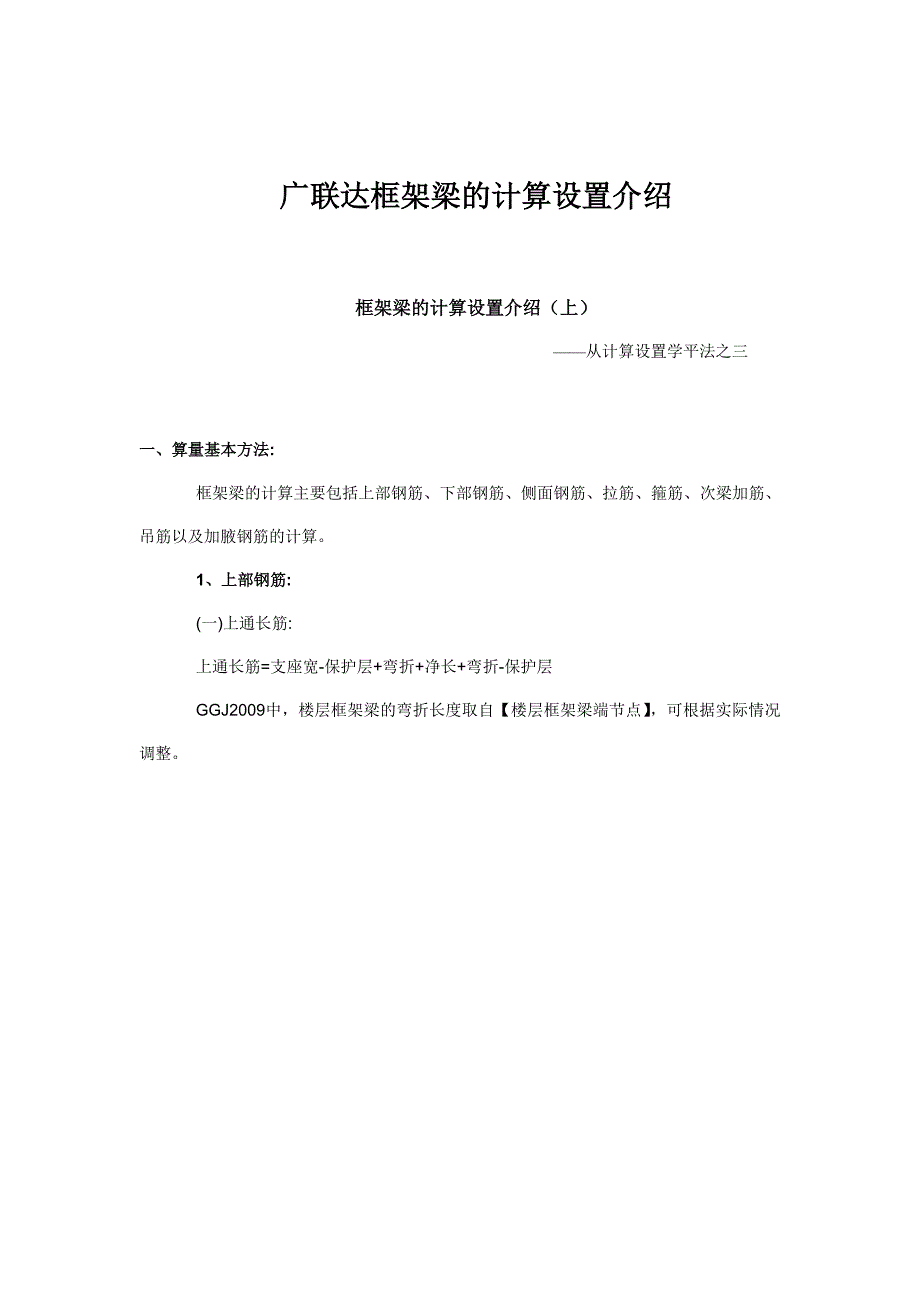 广联达框架梁的计算设置介绍

框架梁的计算设置介绍（上）

——从计算设置学平法之三

一、算量基本方法:

框架梁的计算主要包括上部钢筋、下部钢筋、侧面钢筋、拉筋、箍筋、次梁加筋、吊筋以及加腋钢筋的计算。

1、上部钢筋:

(一)上通长筋:

上通长筋=支座宽-保护层+弯折+净长+弯折-保护层

GGJ2009中，楼层框架梁的弯折长度取自【楼层框架梁端节点】，可根据实际情况调整。